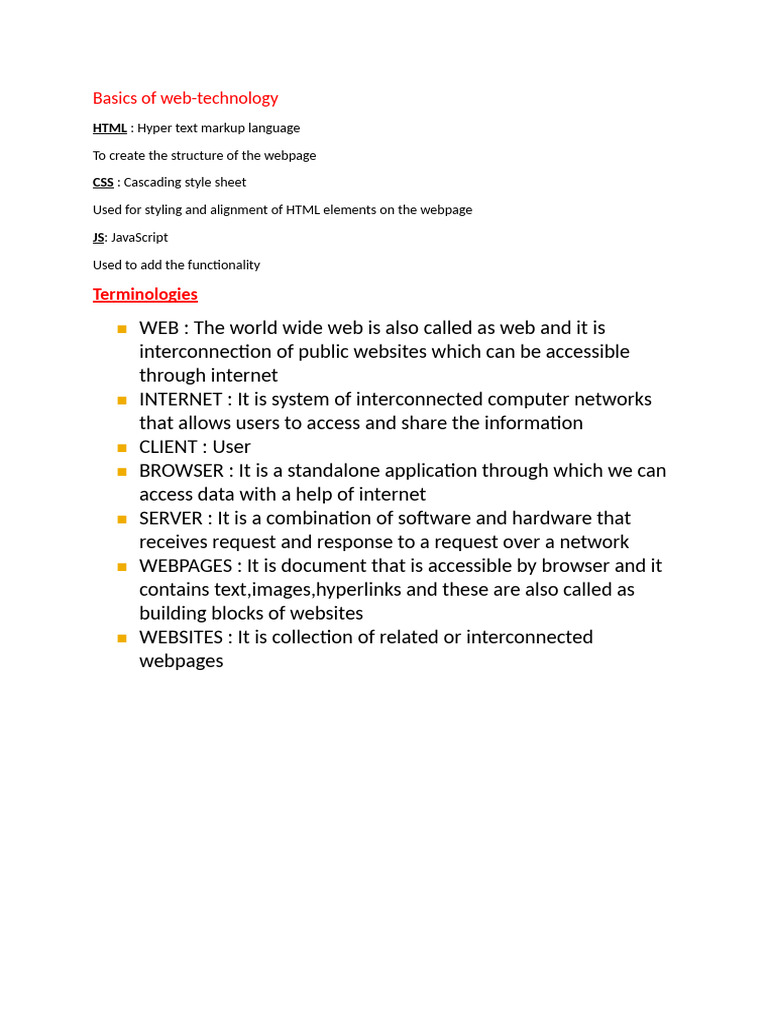 Basics of web-technology

HTML : Hyper text markup language

To create the structure of the webpage

CSS : Cascading style sheet

Used for styling and alignment of HTML elements on the webpage

JS: JavaScript

Used to add the functionality

Terminologies

- WEB : The world wide web is also called as web and it is interconnection of public websites which can be accessible through internet
- INTERNET : It is system of interconnected computer networks that allows users to access and share the information
- CLIENT : User
- BROWSER : It is a standalone application through which we can access data with a help of internet
- SERVER : It is a combination of software and hardware that receives request and response to a request over a network
- WEBPAGES : It is document that is accessible by browser and it contains text,images,hyperlinks and these are also called as building blocks of websites
- WEBSITES : It is collection of related or interconnected webpages